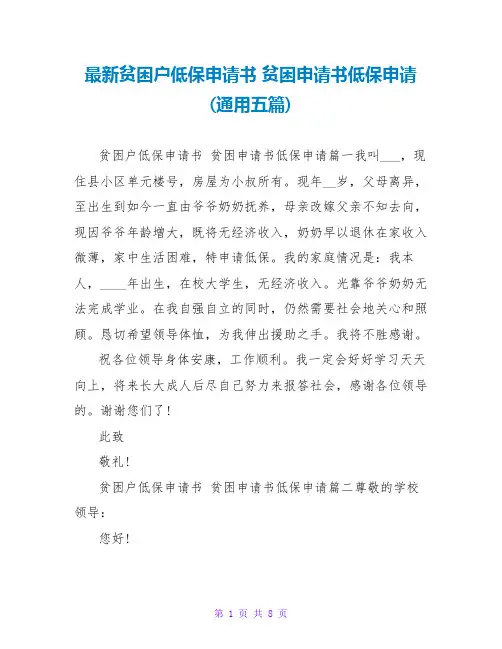 最新贫困户低保申请书 贫困申请书低保申请（通用五篇）

贫困户低保申请书 贫困申请书低保申请篇一我叫___，现住县小区单元楼号，房屋为小叔所有。现年__岁，父母离异，至出生到如今一直由爷爷奶奶抚养，母亲改嫁父亲不知去向，现因爷爷年龄增大，既将无经济收入，奶奶早以退休在家收入微薄，家中生活困难，特申请低保。我的家庭情况是：我本人，____年出生，在校大学生，无经济收入。光靠爷爷奶奶无法完成学业。在我自强自立的同时，仍然需要社会地关心和照顾。恳切希望领导体恤，为我伸出援助之手。我将不胜感谢。

祝各位领导身体安康，工作顺利。我一定会好好学习天天向上，将来长大成人后尽自己努力来报答社会，感谢各位领导的。谢谢您们了！

此致

敬礼！

贫困户低保申请书 贫困申请书低保申请篇二尊敬的学校领导：

您好！

第 1 页 共 8 页